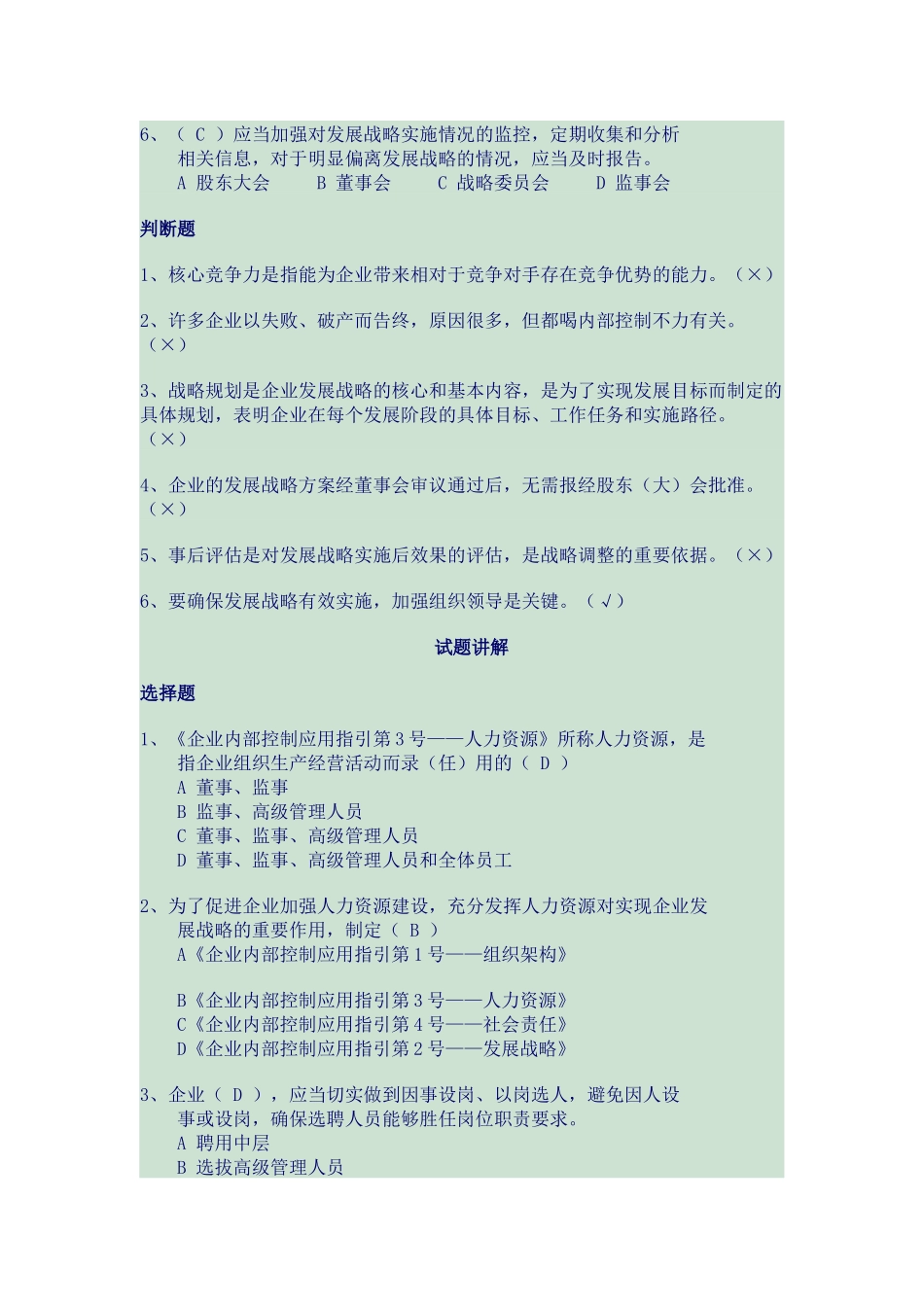 6、（ C ）应当加强对发展战略实施情况的监控，定期收集和分析相关信息，对于明显偏离发展战略的情况，应当及时报告。
A 股东大会　B 董事会　C 战略委员会　D 监事会

判断题

1、核心竞争力是指能为企业带来相对于竞争对手存在竞争优势的能力。（×）

2、许多企业以失败、破产而告终，原因很多，但都喝内部控制不力有关。（×）

3、战略规划是企业发展战略的核心和基本内容，是为了实现发展目标而制定的具体规划，表明企业在每个发展阶段的具体目标、工作任务和实施路径。（×）

4、企业的发展战略方案经董事会审议通过后，无需报经股东（大）会批准。（×）

5、事后评估是对发展战略实施后效果的评估，是战略调整的重要依据。（×）

6、要确保发展战略有效实施，加强组织领导是关键。（√）

试题讲解

选择题

1、《企业内部控制应用指引第 3 号——人力资源》所称人力资源，是指企业组织生产经营活动而录（任）用的（ D ）
A 董事、监事
B 监事、高级管理人员
C 董事、监事、高级管理人员
D 董事、监事、高级管理人员和全体员工

2、为了促进企业加强人力资源建设，充分发挥人力资源对实现企业发展战略的重要作用，制定（ B ）
A《企业内部控制应用指引第 1 号——组织架构》

B《企业内部控制应用指引第 3 号——人力资源》
C《企业内部控制应用指引第 4 号——社会责任》
D《企业内部控制应用指引第 2 号——发展战略》

3、企业（ D ），应当切实做到因事设岗、以岗选人，避免因人设事或设岗，确保选聘人员能够胜任岗位职责要求。
A 聘用中层
B 选拔高级管理人员